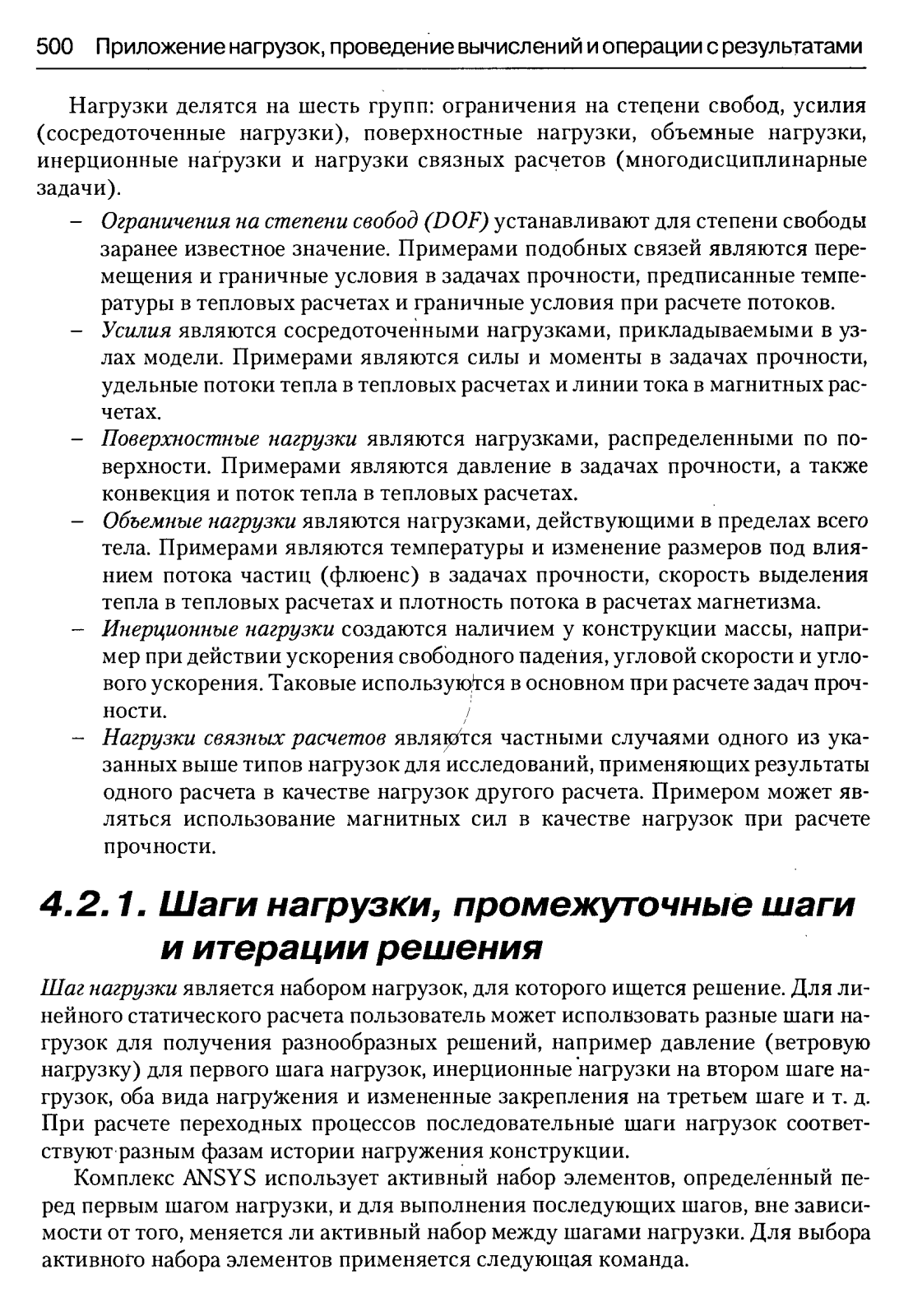 500 Приложение нагрузок, проведение вычислений и операции с результатами

Нагрузки делятся на шесть групп: ограничения на степени свобод, усилия (сосредоточенные нагрузки), поверхностные нагрузки, объемные нагрузки, инерционные нагрузки и нагрузки связных расчетов (многодисциплинарные задачи).

– Ограничения на степени свобод (DOF) устанавливают для степени свободы заранее известное значение. Примерами подобных связей являются перемещения и граничные условия в задачах прочности, предписанные температуры в тепловых расчетах и граничные условия при расчете потоков.
– Усилия являются сосредоточенными нагрузками, прикладываемыми в узлах модели. Примерами являются силы и моменты в задачах прочности, удельные потоки тепла в тепловых расчетах и линии тока в магнитных расчетах.
– Поверхностные нагрузки являются нагрузками, распределенными по поверхности. Примерами являются давление в задачах прочности, а также конвекция и поток тепла в тепловых расчетах.
– Объемные нагрузки являются нагрузками, действующими в пределах всего тела. Примерами являются температуры и изменение размеров под влиянием потока частиц (флюенс) в задачах прочности, скорость выделения тепла в тепловых расчетах и плотность потока в расчетах магнетизма.
– Инерционные нагрузки создаются наличием у конструкции массы, например при действии ускорения свободного падения, угловой скорости и углового ускорения. Таковые используются в основном при расчете задач прочности.
– Нагрузки связных расчетов являются частными случаями одного из указанных выше типов нагрузок для исследований, применяющих результаты одного расчета в качестве нагрузок другого расчета. Примером может являться использование магнитных сил в качестве нагрузок при расчете прочности.

4.2.1. Шаги нагрузки, промежуточные шаги и итерации решения

Шаг нагрузки является набором нагрузок, для которого ищется решение. Для линейного статического расчета пользователь может использовать разные шаги нагрузок для получения разнообразных решений, например давление (ветровую нагрузку) для первого шага нагрузок, инерционные нагрузки на втором шаге нагрузок, оба вида нагружения и измененные закрепления на третьем шаге и т. д. При расчете переходных процессов последовательные шаги нагрузок соответствуют разным фазам истории нагружения конструкции.

Комплекс ANSYS использует активный набор элементов, определенный перед первым шагом нагрузки, и для выполнения последующих шагов, вне зависимости от того, меняется ли активный набор между шагами нагрузки. Для выбора активного набора элементов применяется следующая команда.